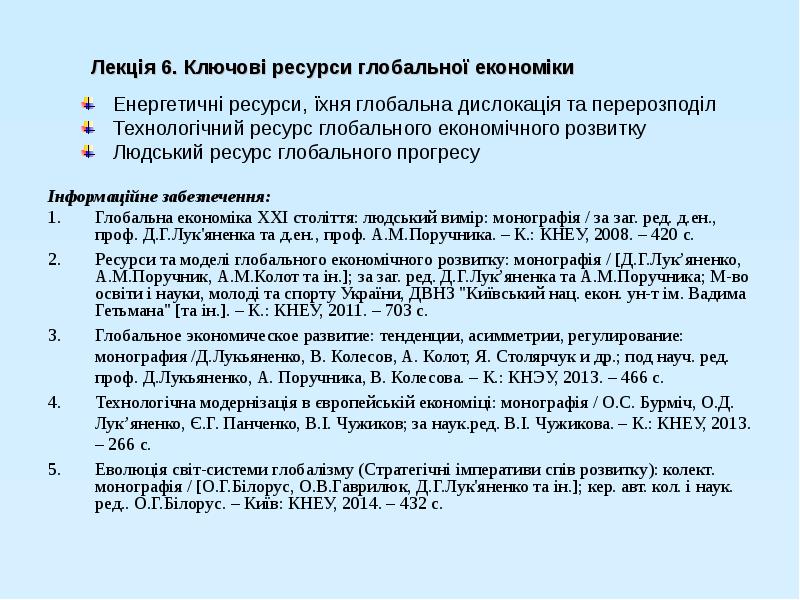 Лекція 6. Ключові ресурси глобальної економіки

Енергетичні ресурси, їхня глобальна дислокація та перерозподіл
Технологічний ресурс глобального економічного розвитку
Людський ресурс глобального прогресу

Інформаційне забезпечення:

1. Глобальна економіка XXI століття: людський вимір: монографія / за заг. ред. д.ен., проф. Д.Г.Лук'яненка та д.ен., проф. А.М.Поручника. – К.: КНЕУ, 2008. – 420 с.

2. Ресурси та моделі глобального економічного розвитку: монографія / [Д.Г.Лук'яненко, А.М.Поручник, А.М.Колот та ін.]; за заг. ред. Д.Г.Лук'яненка та А.М.Поручника; М-во освіти і науки, молоді та спорту України, ДВНЗ "Київський нац. екон. ун-т ім. Вадима Гетьмана" [та ін.]. – К.: КНЕУ, 2011. – 703 с.

3. Глобальное экономическое развитие: тенденции, асимметрии, регулирование: монография /Д.Лукьяненко, В. Колесов, А. Колот, Я. Столярчук и др.; под науч. ред. проф. Д.Лукьяненко, А. Поручника, В. Колесова. – К.: КНЭУ, 2013. – 466 с.

4. Технологічна модернізація в європейській економіці: монографія / О.С. Бурміч, О.Д. Лук'яненко, Є.Г. Панченко, В.І. Чужиков; за наук.ред. В.І. Чужикова. – К.: КНЕУ, 2013. – 266 с.

5. Еволюція світ-системи глобалізму (Стратегічні імперативи спів розвитку): колект. монографія / [О.Г.Білорус, О.В.Гаврилюк, Д.Г.Лук'яненко та ін.]; кер. авт. кол. і наук. ред.. О.Г.Білорус. – Київ: КНЕУ, 2014. – 432 с.